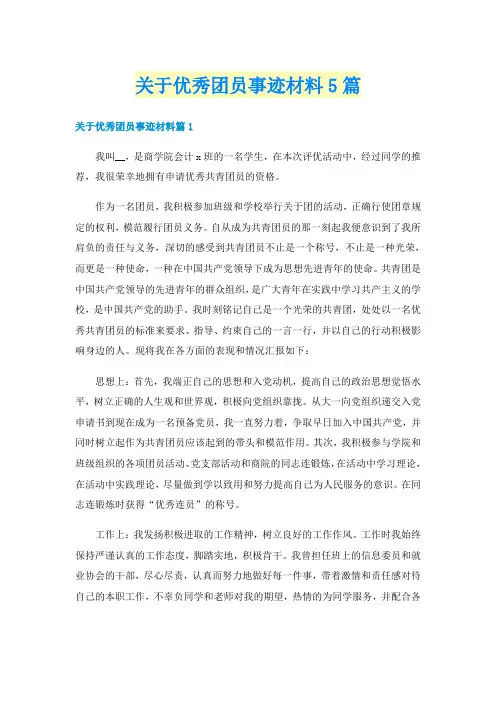 关于优秀团员事迹材料5篇

关于优秀团员事迹材料篇1

我叫__，是商学院会计x班的一名学生，在本次评优活动中，经过同学的推荐，我很荣幸地拥有申请优秀共青团员的资格。

作为一名团员，我积极参加班级和学校举行关于团的活动，正确行使团章规定的权利，模范履行团员义务。自从成为共青团员的那一刻起我便意识到了我所肩负的责任与义务，深切的感受到共青团员不止是一个称号，不止是一种光荣，而更是一种使命，一种在中国共产党领导下成为思想先进青年的使命。共青团是中国共产党领导的先进青年的群众组织，是广大青年在实践中学习共产主义的学校，是中国共产党的助手。我时刻铭记自己是一个光荣的共青团，处处以一名优秀共青团员的标准来要求、指导、约束自己的一言一行，并以自己的行动积极影响身边的人。现将我在各方面的表现和情况汇报如下：

思想上：首先，我端正自己的思想和入党动机，提高自己的政治思想觉悟水平，树立正确的人生观和世界观，积极向党组织靠拢。从大一向党组织递交入党申请书到现在成为一名预备党员，我一直努力着，争取早日加入中国共产党，并同时树立起作为共青团员应该起到的带头和模范作用。其次，我积极参与学院和班级组织的各项团员活动、党支部活动和商院的同志连锻炼，在活动中学习理论，在活动中实践理论，尽量做到学以致用和努力提高自己为人民服务的意识。在同志连锻炼时获得“优秀连员”的称号。

工作上：我发扬积极进取的工作精神，树立良好的工作作风。工作时我始终保持严谨认真的工作态度，脚踏实地，积极肯干。我曾担任班上的信息委员和就业协会的干部，尽心尽责，认真而努力地做好每一件事，带着激情和责任感对待自己的本职工作，不辜负同学和老师对我的期望，热情的为同学服务，并配合各